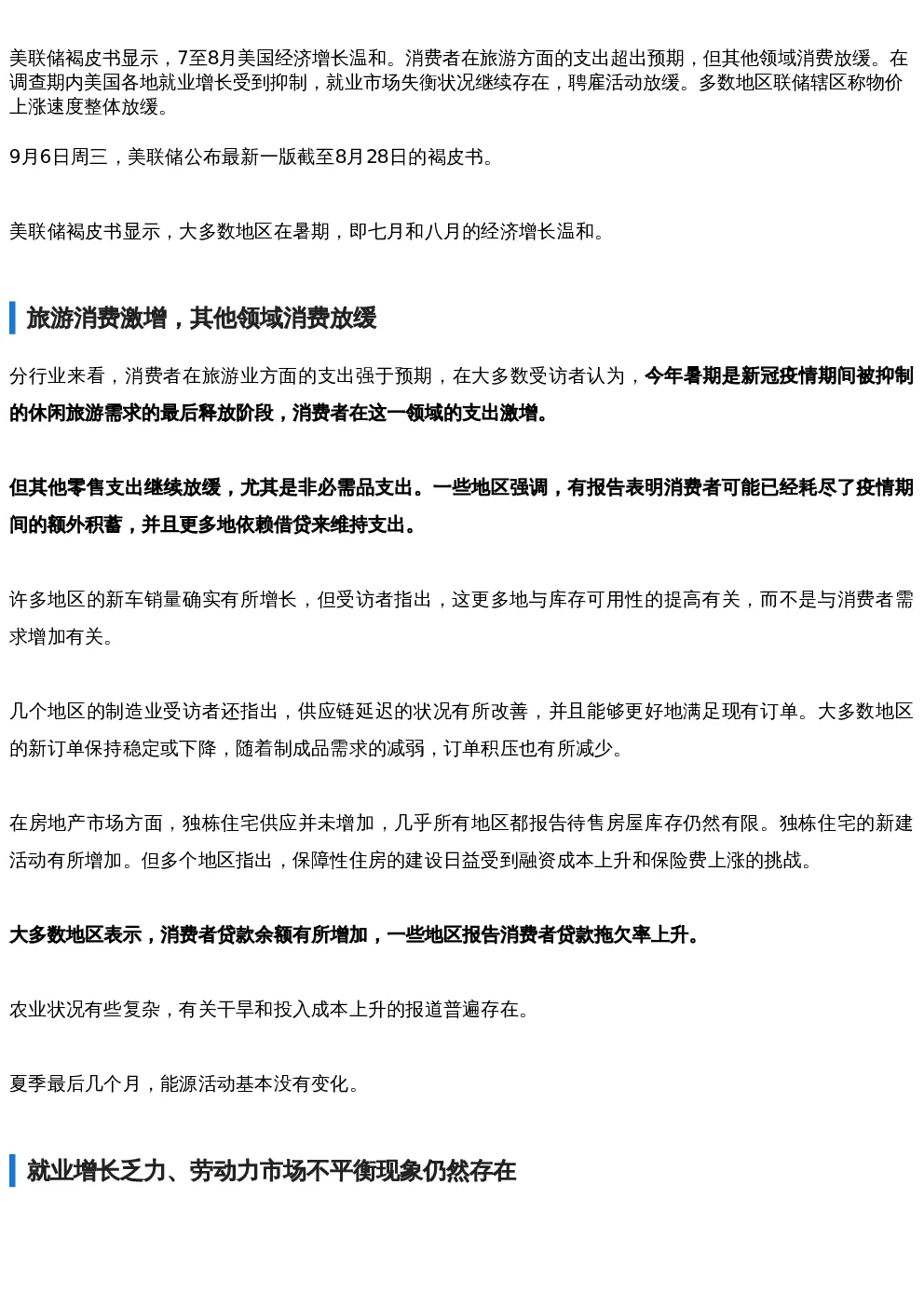 美联储褐皮书显示，7至8月美国经济增长温和。消费者在旅游方面的支出超出预期，但其他领域消费放缓。在调查期内美国各地就业增长受到抑制，就业市场失衡状况继续存在，聘雇活动放缓。多数地区联储辖区称物价上涨速度整体放缓。

9月6日周三，美联储公布最新一版截至8月28日的褐皮书。

美联储褐皮书显示，大多数地区在暑期，即七月和八月的经济增长温和。

旅游消费激增，其他领域消费放缓

分行业来看，消费者在旅游业方面的支出强于预期，在大多数受访者认为，今年暑期是新冠疫情期间被抑制的休闲旅游需求的最后释放阶段，消费者在这一领域的支出激增。

但其他零售支出继续放缓，尤其是非必需品支出。一些地区强调，有报告表明消费者可能已经耗尽了疫情期间的额外积蓄，并且更多地依赖借贷来维持支出。

许多地区的新车销量确实有所增长，但受访者指出，这更多地与库存可用性的提高有关，而不是与消费者需求增加有关。

几个地区的制造业受访者还指出，供应链延迟的状况有所改善，并且能够更好地满足现有订单。大多数地区的新订单保持稳定或下降，随着制成品需求的减弱，订单积压也有所减少。

在房地产市场方面，独栋住宅供应并未增加，几乎所有地区都报告待售房屋库存仍然有限。独栋住宅的新建活动有所增加。但多个地区指出，保障性住房的建设日益受到融资成本上升和保险费上涨的挑战。

大多数地区表示，消费者贷款余额有所增加，一些地区报告消费者贷款拖欠率上升。

农业状况有些复杂，有关干旱和投入成本上升的报道普遍存在。

夏季最后几个月，能源活动基本没有变化。

就业增长乏力、劳动力市场不平衡现象仍然存在